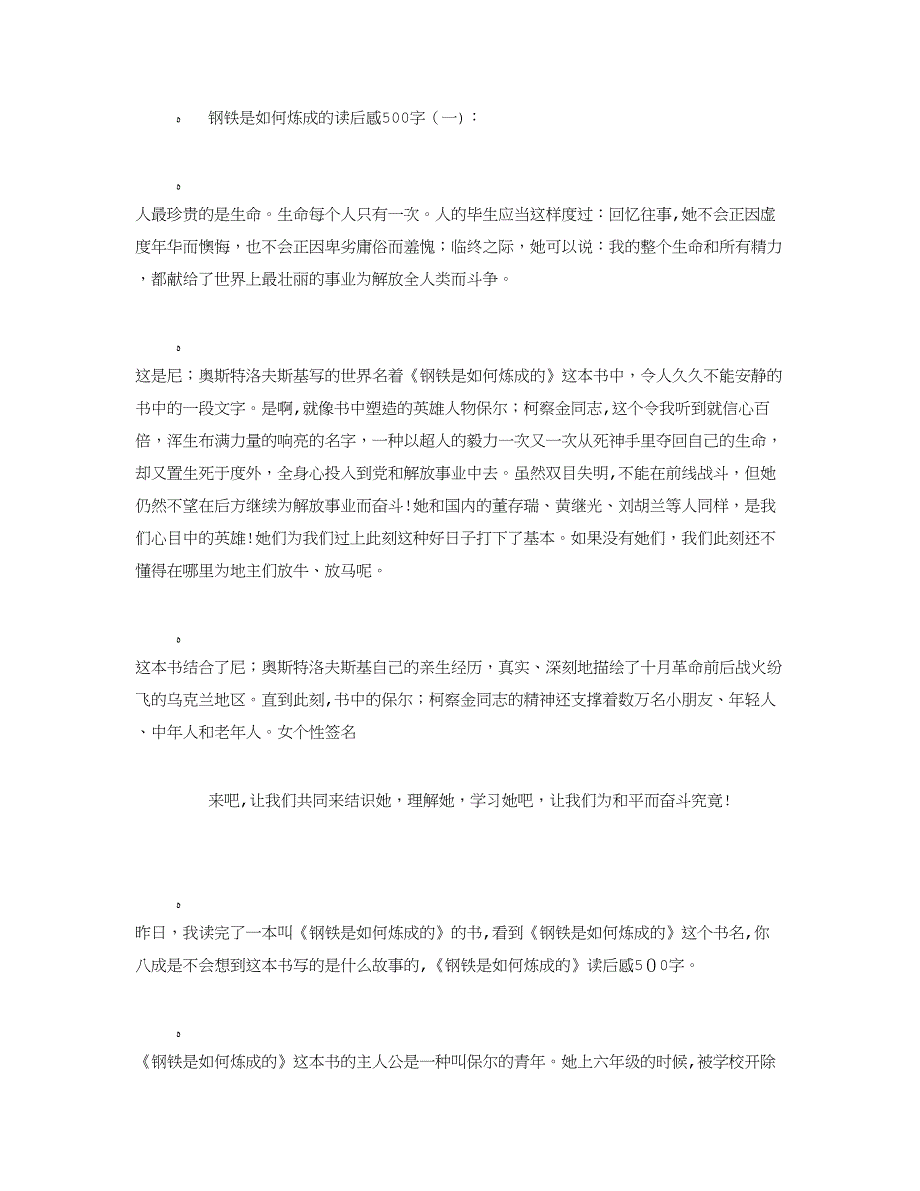 钢铁是如何炼成的读后感500字（一）：

人最珍贵的是生命。生命每个人只有一次。人的毕生应当这样度过：回忆往事，她不会正因虚度年华而懊悔，也不会正因卑劣庸俗而羞愧；临终之际，她可以说：我的整个生命和所有精力，都献给了世界上最壮丽的事业为解放全人类而斗争。

这是尼；奥斯特洛夫斯基写的世界名着《钢铁是如何炼成的》这本书中，令人久久不能安静的书中的一段文字。是啊，就像书中塑造的英雄人物保尔；柯察金同志，这个令我听到就信心百倍，浑生布满力量的响亮的名字，一种以超人的毅力一次又一次从死神手里夺回自己的生命，却又置生死于度外，全身心投入到党和解放事业中去。虽然双目失明，不能在前线战斗，但她仍然不望在后方继续为解放事业而奋斗！她和国内的董存瑞、黄继光、刘胡兰等人同样，是我们心目中的英雄！她们为我们过上此刻这种好日子打下了基本。如果没有她们，我们此刻还不懂得在哪里为地主们放牛、放马呢。

这本书结合了尼；奥斯特洛夫斯基自己的亲生经历，真实、深刻地描绘了十月革命前后战火纷飞的乌克兰地区。直到此刻，书中的保尔；柯察金同志的精神还支撑着数万名小朋友、年轻人、中年人和老年人。女个性签名

来吧，让我们共同来结识她，理解她，学习她吧，让我们为和平而奋斗究竟！

昨日，我读完了一本叫《钢铁是如何炼成的》的书，看到《钢铁是如何炼成的》这个书名，你八成是不会想到这本书写的是什么故事的，《钢铁是如何炼成的》读后感500字。

《钢铁是如何炼成的》这本书的主人公是一种叫保尔的青年。她上六年级的时候，被学校开除